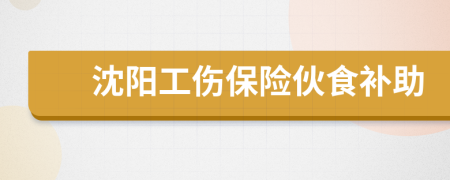 沈阳工伤保险伙食补助